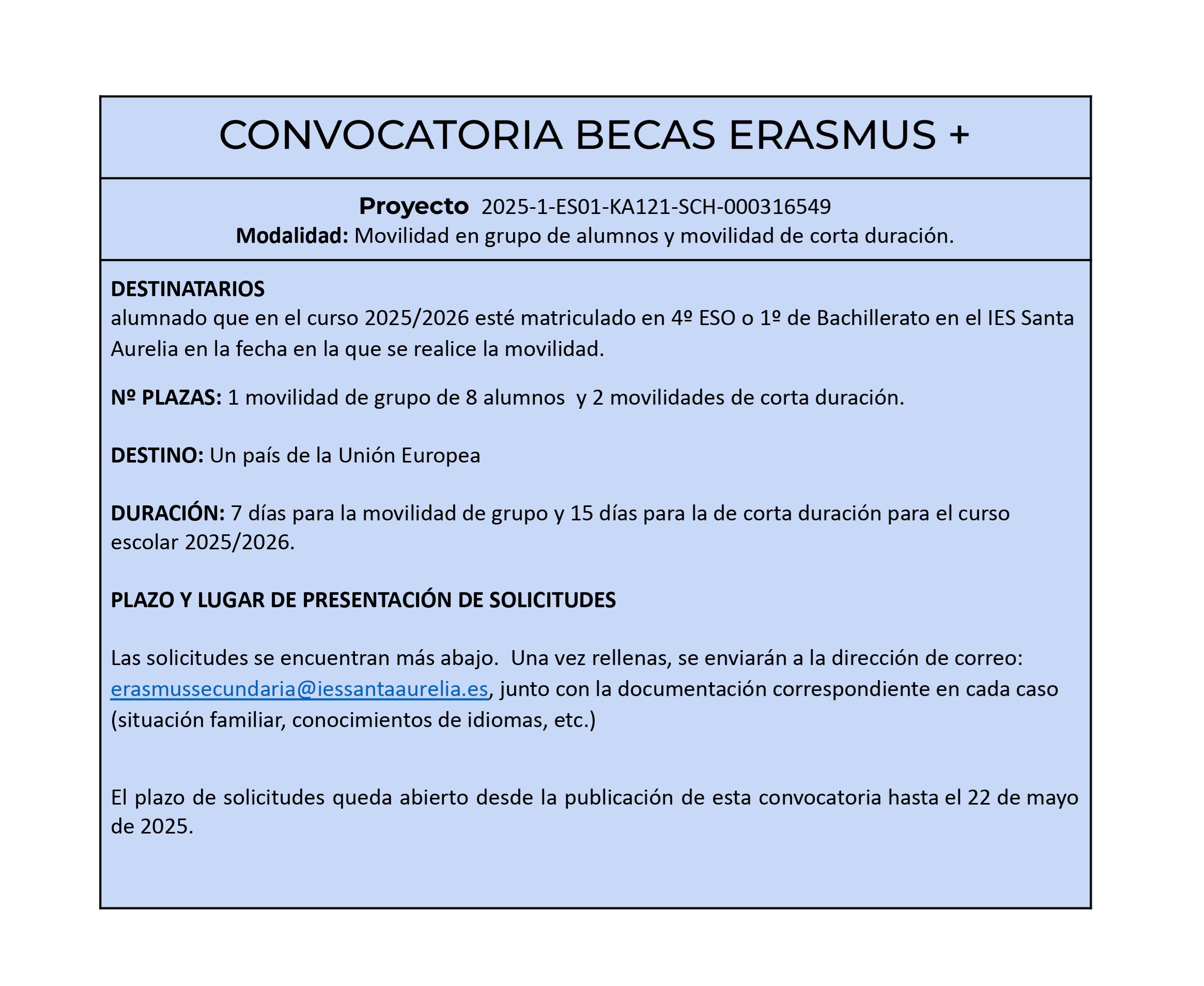 CONVOCATORIA BECAS ERASMUS +

Proyecto 2025-1-ES01-KA121-SCH-000316549
Modalidad: Movilidad en grupo de alumnos y movilidad de corta duración.

DESTINATARIOS
alumnado que en el curso 2025/2026 esté matriculado en 4º ESO o 1º de Bachillerato en el IES Santa Aurelia en la fecha en la que se realice la movilidad.

Nº PLAZAS: 1 movilidad de grupo de 8 alumnos y 2 movilidades de corta duración.

DESTINO: Un país de la Unión Europea

DURACIÓN: 7 días para la movilidad de grupo y 15 días para la de corta duración para el curso escolar 2025/2026.

PLAZO Y LUGAR DE PRESENTACIÓN DE SOLICITUDES

Las solicitudes se encuentran más abajo. Una vez rellenas, se enviarán a la dirección de correo: erasmussecundaria@iessantaaurelia.es, junto con la documentación correspondiente en cada caso (situación familiar, conocimientos de idiomas, etc.)

El plazo de solicitudes queda abierto desde la publicación de esta convocatoria hasta el 22 de mayo de 2025.